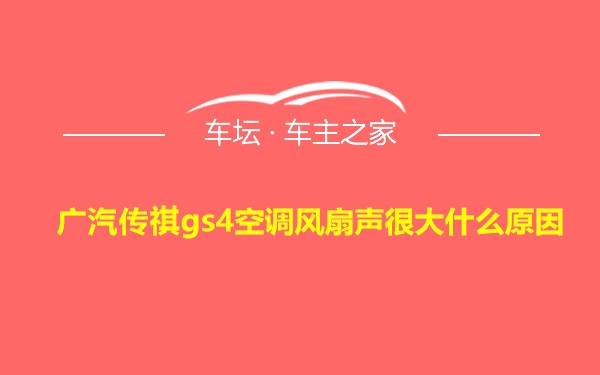 车坛 · 车主之家

广汽传祺gs4空调风扇声很大什么原因